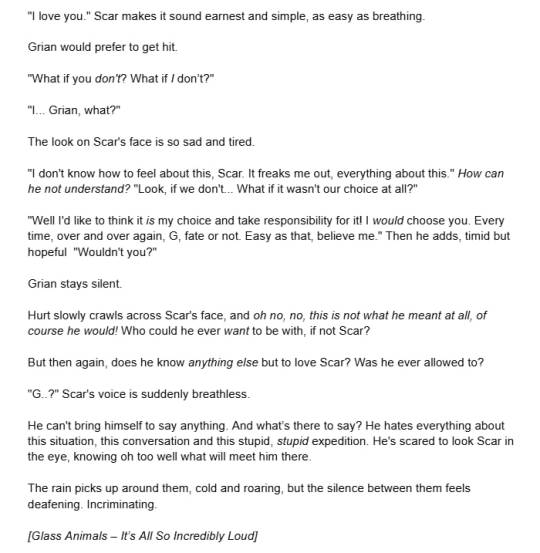 "I love you." Scar makes it sound earnest and simple, as easy as breathing.

Grian would prefer to get hit.

"What if you don't? What if I don't?"

"I... Grian, what?"

The look on Scar's face is so sad and tired.

"I don't know how to feel about this, Scar. It freaks me out, everything about this." How can he not understand? "Look, if we don't... What if it wasn't our choice at all?"

"Well I'd like to think it is my choice and take responsibility for it! I would choose you. Every time, over and over again, G, fate or not. Easy as that, believe me." Then he adds, timid but hopeful "Wouldn't you?"

Grian stays silent.

Hurt slowly crawls across Scar's face, and oh no, no, this is not what he meant at all, of course he would! Who could he ever want to be with, if not Scar?

But then again, does he know anything else but to love Scar? Was he ever allowed to?

"G..?" Scar's voice is suddenly breathless.

He can't bring himself to say anything. And what's there to say? He hates everything about this situation, this conversation and this stupid, stupid expedition. He's scared to look Scar in the eye, knowing oh too well what will meet him there.

The rain picks up around them, cold and roaring, but the silence between them feels deafening. Incriminating.

[Glass Animals – It's All So Incredibly Loud]